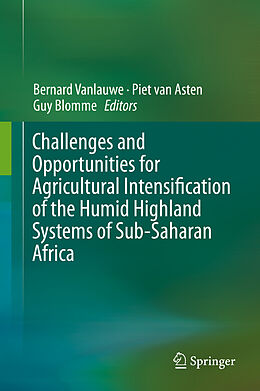 Bernard Vanlauwe · Piet van Asten
Guy Blomme Editors

Challenges and Opportunities for Agricultural Intensification of the Humid Highland Systems of Sub-Saharan Africa

Springer